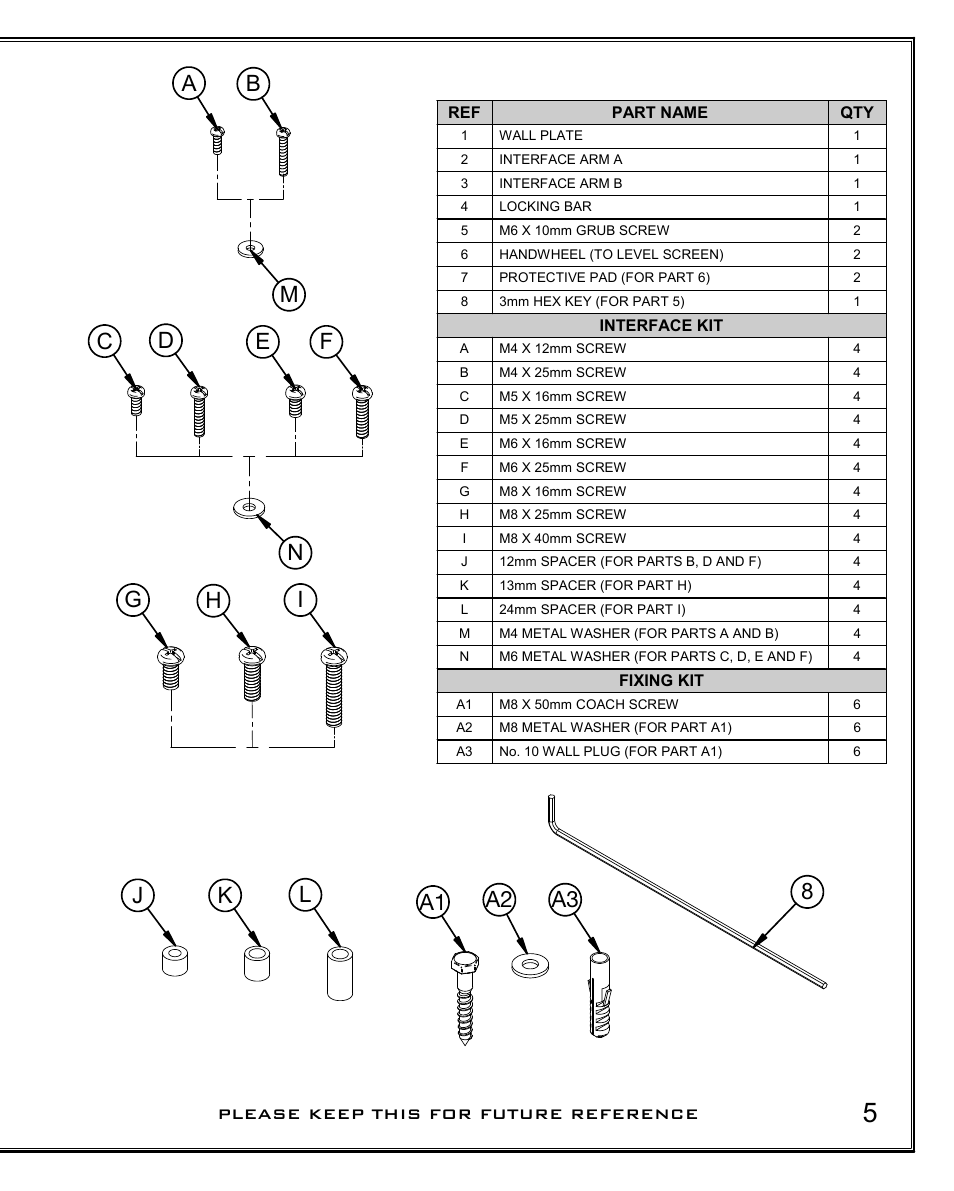 A B

M

C D E F

N

G H I

| REF | PART NAME | QTY |
|---|---|---|
| 1 | WALL PLATE | 1 |
| 2 | INTERFACE ARM A | 1 |
| 3 | INTERFACE ARM B | 1 |
| 4 | LOCKING BAR | 1 |
| 5 | M6 X 10mm GRUB SCREW | 2 |
| 6 | HANDWHEEL (TO LEVEL SCREEN) | 2 |
| 7 | PROTECTIVE PAD (FOR PART 6) | 2 |
| 8 | 3mm HEX KEY (FOR PART 5) | 1 |
| | INTERFACE KIT | |
| A | M4 X 12mm SCREW | 4 |
| B | M4 X 25mm SCREW | 4 |
| C | M5 X 16mm SCREW | 4 |
| D | M5 X 25mm SCREW | 4 |
| E | M6 X 16mm SCREW | 4 |
| F | M6 X 25mm SCREW | 4 |
| G | M8 X 16mm SCREW | 4 |
| H | M8 X 25mm SCREW | 4 |
| I | M8 X 40mm SCREW | 4 |
| J | 12mm SPACER (FOR PARTS B, D AND F) | 4 |
| K | 13mm SPACER (FOR PART H) | 4 |
| L | 24mm SPACER (FOR PART I) | 4 |
| M | M4 METAL WASHER (FOR PARTS A AND B) | 4 |
| N | M6 METAL WASHER (FOR PARTS C, D, E AND F) | 4 |
| | FIXING KIT | |
| A1 | M8 X 50mm COACH SCREW | 6 |
| A2 | M8 METAL WASHER (FOR PART A1) | 6 |
| A3 | No. 10 WALL PLUG (FOR PART A1) | 6 |

J K L A1 A2 A3 8

PLEASE KEEP THIS FOR FUTURE REFERENCE 5